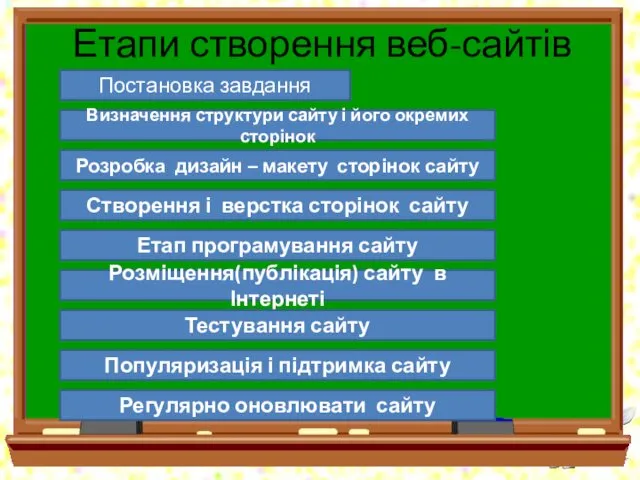 Етапи створення веб-сайтів

Постановка завдання

Визначення структури сайту і його окремих сторінок

Розробка дизайн – макету сторінок сайту

Створення і верстка сторінок сайту

Етап програмування сайту

Розміщення(публікація) сайту в Інтернеті

Тестування сайту

Популяризація і підтримка сайту

Регулярно оновлювати сайту